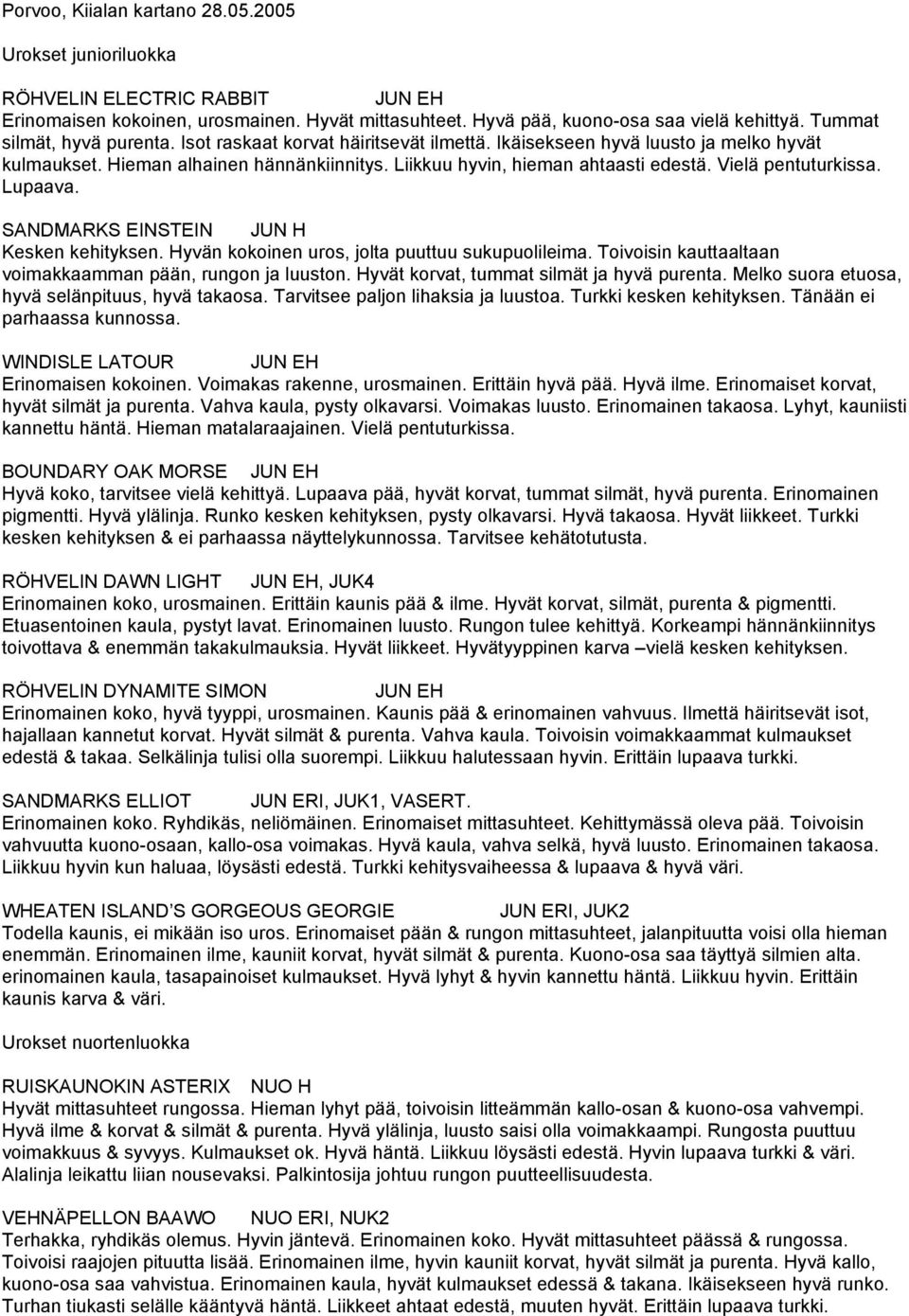 Porvoo, Kiialan kartano 28.05.2005

Urokset junioriluokka

RÖHVELIN ELECTRIC RABBIT JUN EH
Erinomaisen kokoinen, urosmainen. Hyvät mittasuhteet. Hyvä pää, kuono-osa saa vielä kehittyä. Tummat silmät, hyvä purenta. Isot raskaat korvat häiritsevät ilmettä. Ikäisekseen hyvä luusto ja melko hyvät kulmaukset. Hieman alhainen hännänkiinnitys. Liikkuu hyvin, hieman ahtaasti edestä. Vielä pentuturkissa. Lupaava.

SANDMARKS EINSTEIN JUN H
Kesken kehityksen. Hyvän kokoinen uros, jolta puuttuu sukupuolileima. Toivoisin kauttaaltaan voimakkaamman pään, rungon ja luuston. Hyvät korvat, tummat silmät ja hyvä purenta. Melko suora etuosa, hyvä selänpituus, hyvä takaosa. Tarvitsee paljon lihaksia ja luustoa. Turkki kesken kehityksen. Tänään ei parhaassa kunnossa.

WINDISLE LATOUR JUN EH
Erinomaisen kokoinen. Voimakas rakenne, urosmainen. Erittäin hyvä pää. Hyvä ilme. Erinomaiset korvat, hyvät silmät ja purenta. Vahva kaula, pysty olkavarsi. Voimakas luusto. Erinomainen takaosa. Lyhyt, kauniisti kannettu häntä. Hieman matalaraajainen. Vielä pentuturkissa.

BOUNDARY OAK MORSE JUN EH
Hyvä koko, tarvitsee vielä kehittyä. Lupaava pää, hyvät korvat, tummat silmät, hyvä purenta. Erinomainen pigmentti. Hyvä ylälinja. Runko kesken kehityksen, pysty olkavarsi. Hyvä takaosa. Hyvät liikkeet. Turkki kesken kehityksen & ei parhaassa näyttelykunnossa. Tarvitsee kehätotutusta.

RÖHVELIN DAWN LIGHT JUN EH, JUK4
Erinomainen koko, urosmainen. Erittäin kaunis pää & ilme. Hyvät korvat, silmät, purenta & pigmentti. Etuasentoinen kaula, pystyt lavat. Erinomainen luusto. Rungon tulee kehittyä. Korkeampi hännänkiinnitys toivottava & enemmän takakulmauksia. Hyvät liikkeet. Hyvätyyppinen karva –vielä kesken kehityksen.

RÖHVELIN DYNAMITE SIMON JUN EH
Erinomainen koko, hyvä tyyppi, urosmainen. Kaunis pää & erinomainen vahvuus. Ilmettä häiritsevät isot, hajallaan kannetut korvat. Hyvät silmät & purenta. Vahva kaula. Toivoisin voimakkaammat kulmaukset edestä & takaa. Selkälinja tulisi olla suorempi. Liikkuu halutessaan hyvin. Erittäin lupaava turkki.

SANDMARKS ELLIOT JUN ERI, JUK1, VASERT.
Erinomainen koko. Ryhdikäs, neliömäinen. Erinomaiset mittasuhteet. Kehittymässä oleva pää. Toivoisin vahvuutta kuono-osaan, kallo-osa voimakas. Hyvä kaula, vahva selkä, hyvä luusto. Erinomainen takaosa. Liikkuu hyvin kun haluaa, löysästi edestä. Turkki kehitysvaiheessa & lupaava & hyvä väri.

WHEATEN ISLAND’S GORGEOUS GEORGIE JUN ERI, JUK2
Todella kaunis, ei mikään iso uros. Erinomaiset pään & rungon mittasuhteet, jalanpituutta voisi olla hieman enemmän. Erinomainen ilme, kauniit korvat, hyvät silmät & purenta. Kuono-osa saa täyttyä silmien alta. erinomainen kaula, tasapainoiset kulmaukset. Hyvä lyhyt & hyvin kannettu häntä. Liikkuu hyvin. Erittäin kaunis karva & väri.

Urokset nuortenluokka

RUISKAUNOKIN ASTERIX NUO H
Hyvät mittasuhteet rungossa. Hieman lyhyt pää, toivoisin litteämmän kallo-osan & kuono-osa vahvempi. Hyvä ilme & korvat & silmät & purenta. Hyvä ylälinja, luusto saisi olla voimakkaampi. Rungosta puuttuu voimakkuus & syvyys. Kulmaukset ok. Hyvä häntä. Liikkuu löysästi edestä. Hyvin lupaava turkki & väri. Alalinja leikattu liian nousevaksi. Palkintosija johtuu rungon puutteellisuudesta.

VEHNÄPELLON BAAWO NUO ERI, NUK2
Terhakka, ryhdikäs olemus. Hyvin jäntevä. Erinomainen koko. Hyvät mittasuhteet päässä & rungossa. Toivoisi raajojen pituutta lisää. Erinomainen ilme, hyvin kauniit korvat, hyvät silmät ja purenta. Hyvä kallo, kuono-osa saa vahvistua. Erinomainen kaula, hyvät kulmaukset edessä & takana. Ikäisekseen hyvä runko. Turhan tiukasti selälle kääntyvä häntä. Liikkeet ahtaat edestä, muuten hyvät. Erittäin lupaava turkki.